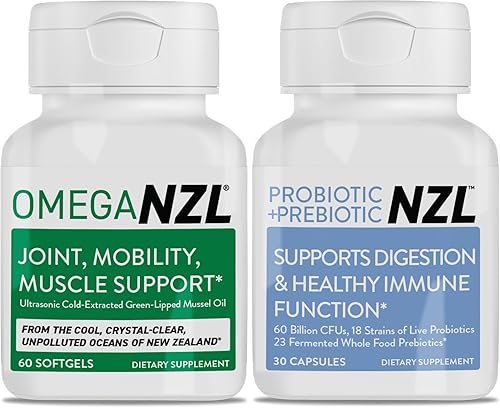 OMEGANZL®

JOINT, MOBILITY, MUSCLE SUPPORT*

Ultrasonic Cold-Extracted Green-Lipped Mussel Oil

FROM THE COOL, CRYSTAL-CLEAR, UNPOLLUTED OCEANS OF NEW ZEALAND*

60 SOFTGELS DIETARY SUPPLEMENT

PROBIOTIC +PREBIOTIC NZL™

SUPPORTS DIGESTION & HEALTHY IMMUNE FUNCTION*

60 Billion CFUs, 18 Strains of Live Probiotics
23 Fermented Whole Food Prebiotics*

30 CAPSULES DIETARY SUPPLEMENT